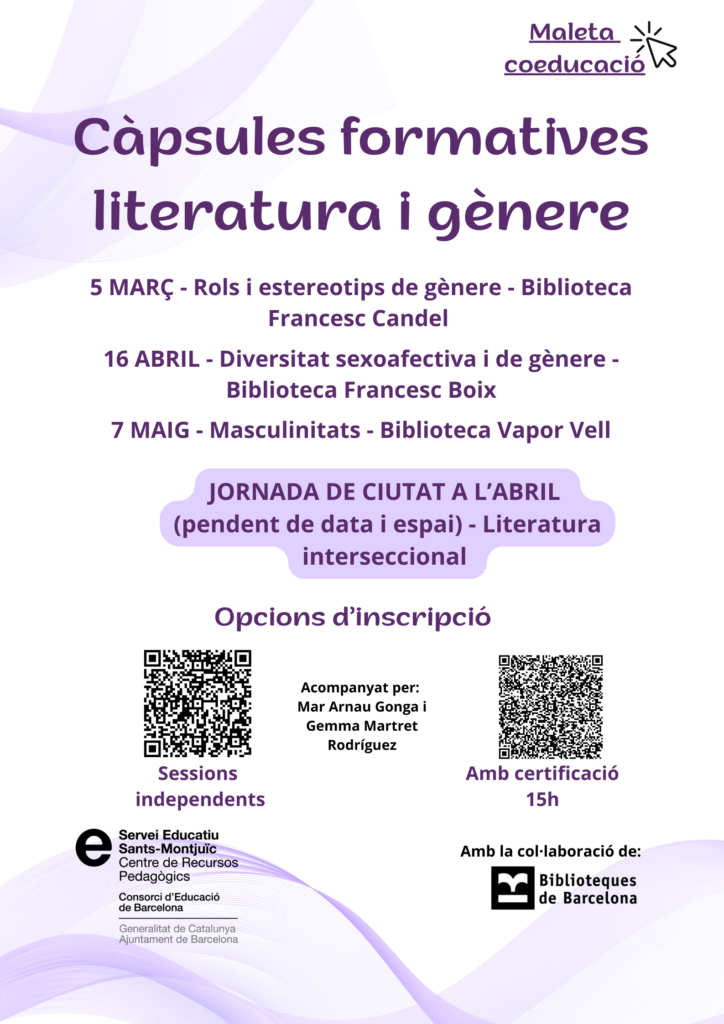 Maleta coeducació

Càpsules formatives literatura i gènere

5 MARÇ - Rols i estereotips de gènere - Biblioteca Francesc Candel

16 ABRIL - Diversitat sexoafectiva i de gènere - Biblioteca Francesc Boix

7 MAIG - Masculinitats - Biblioteca Vapor Vell

JORNADA DE CIUTAT A L'ABRIL (pendent de data i espai) - Literatura interseccional

Opcions d'inscripció

Sessions independents

Acompanyat per: Mar Arnau Gonga i Gemma Martret Rodríguez

Amb certificació 15h

Servei Educatiu Sants-Montjuïc
Centre de Recursos Pedagògics
Consorci d'Educació de Barcelona
Generalitat de Catalunya
Ajuntament de Barcelona

Amb la col·laboració de:
Biblioteques de Barcelona